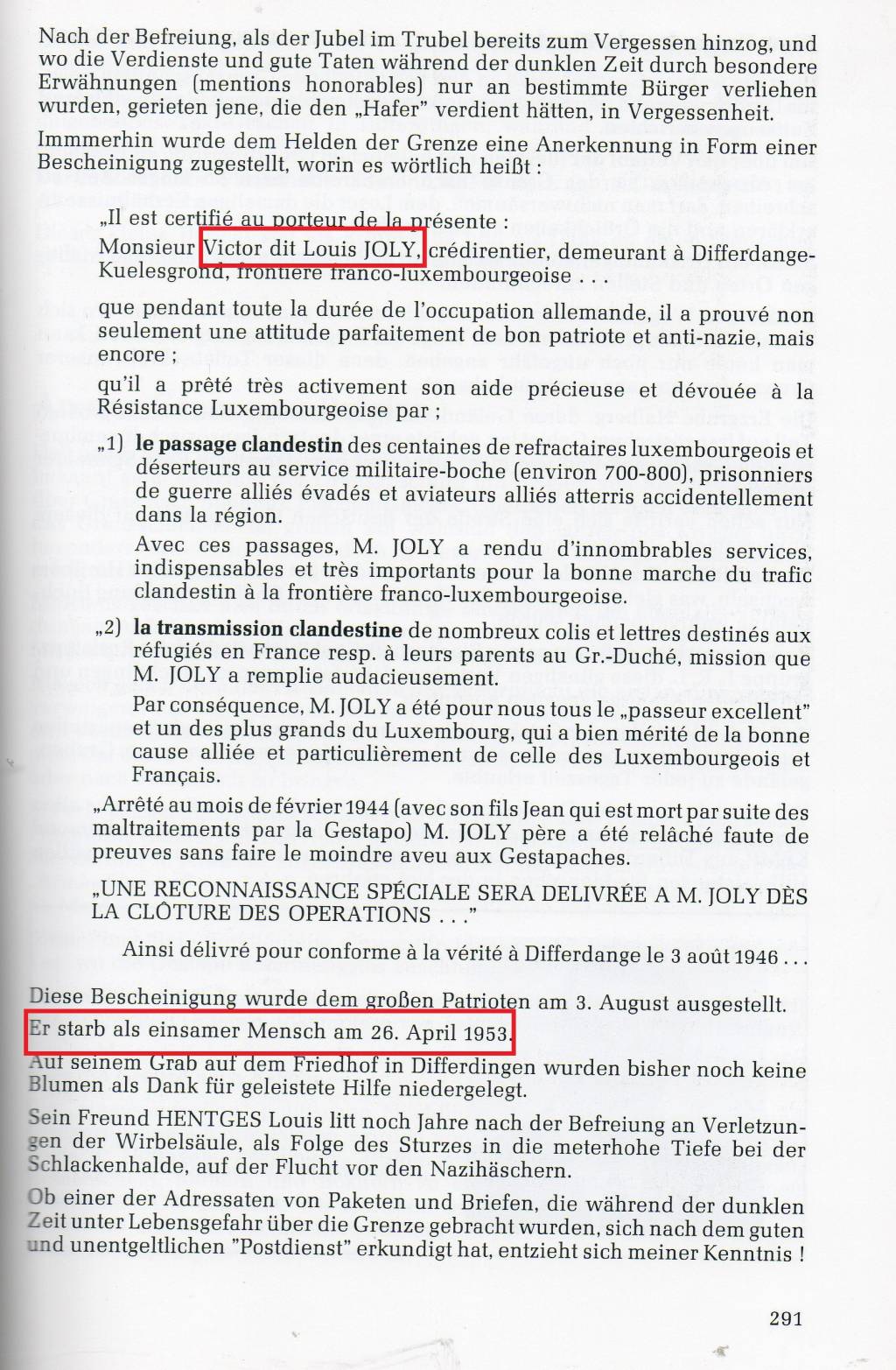 Nach der Befreiung, als der Jubel im Trubel bereits zum Vergessen hinzog, und wo die Verdienste und gute Taten während der dunklen Zeit durch besondere Erwähnungen (mentions honorables) nur an bestimmte Bürger verliehen wurden, gerieten jene, die den „Hafer" verdient hätten, in Vergessenheit.

Immmerhin wurde dem Helden der Grenze eine Anerkennung in Form einer Bescheinigung zugestellt, worin es wörtlich heißt :

„Il est certifié au porteur de la présente :
Monsieur Victor dit Louis JOLY, crédirentier, demeurant à Differdange-Kuelesgrond, frontière franco-luxembourgeoise . . .

que pendant toute la durée de l'occupation allemande, il a prouvé non seulement une attitude parfaitement de bon patriote et anti-nazie, mais encore ;

qu'il a prêté très activement son aide précieuse et dévouée à la Résistance Luxembourgeoise par ;

„1) le passage clandestin des centaines de refractaires luxembourgeois et déserteurs au service militaire-boche (environ 700-800), prisonniers de guerre alliés évadés et aviateurs alliés atterris accidentellement dans la région.

Avec ces passages, M. JOLY a rendu d'innombrables services, indispensables et très importants pour la bonne marche du trafic clandestin à la frontière franco-luxembourgeoise.

„2) la transmission clandestine de nombreux colis et lettres destinés aux réfugiés en France resp. à leurs parents au Gr.-Duché, mission que M. JOLY a remplie audacieusement.

Par conséquence, M. JOLY a été pour nous tous le „passeur excellent" et un des plus grands du Luxembourg, qui a bien mérité de la bonne cause alliée et particulièrement de celle des Luxembourgeois et Français.

„Arrêté au mois de février 1944 (avec son fils Jean qui est mort par suite des maltraitements par la Gestapo) M. JOLY père a été relâché faute de preuves sans faire le moindre aveu aux Gestapaches.

„UNE RECONNAISSANCE SPÉCIALE SERA DELIVRÉE A M. JOLY DÈS LA CLÔTURE DES OPERATIONS . . ."

Ainsi délivré pour conforme à la vérité à Differdange le 3 août 1946 . . .

Diese Bescheinigung wurde dem großen Patrioten am 3. August ausgestellt.
Er starb als einsamer Mensch am 26. April 1953.
Auf seinem Grab auf dem Friedhof in Differdingen wurden bisher noch keine Blumen als Dank für geleistete Hilfe niedergelegt.

Sein Freund HENTGES Louis litt noch Jahre nach der Befreiung an Verletzungen der Wirbelsäule, als Folge des Sturzes in die meterhohe Tiefe bei der Schlackenhalde, auf der Flucht vor den Nazihäschern.

Ob einer der Adressaten von Paketen und Briefen, die während der dunklen Zeit unter Lebensgefahr über die Grenze gebracht wurden, sich nach dem guten und unentgeltlichen "Postdienst" erkundigt hat, entzieht sich meiner Kenntnis !

291